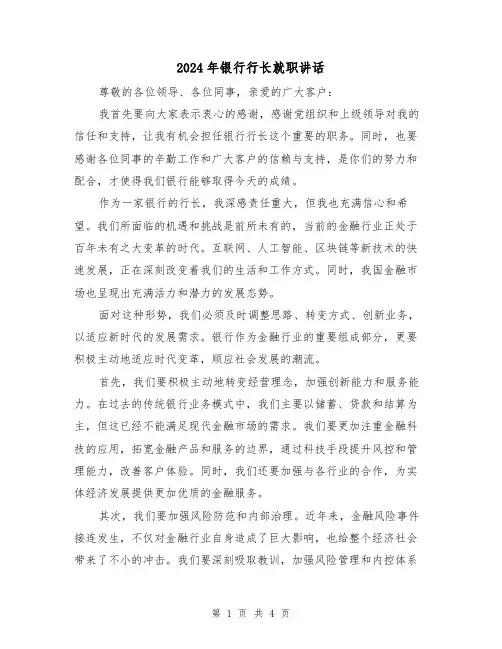 2024年银行行长就职讲话

尊敬的各位领导、各位同事，亲爱的广大客户：

我首先要向大家表示衷心的感谢，感谢党组织和上级领导对我的信任和支持，让我有机会担任银行行长这个重要的职务。同时，也要感谢各位同事的辛勤工作和广大客户的信赖与支持，是你们的努力和配合，才使得我们银行能够取得今天的成绩。

作为一家银行的行长，我深感责任重大，但我也充满信心和希望。我们所面临的机遇和挑战是前所未有的，当前的金融行业正处于百年未有之大变革的时代。互联网、人工智能、区块链等新技术的快速发展，正在深刻改变着我们的生活和工作方式。同时，我国金融市场也呈现出充满活力和潜力的发展态势。

面对这种形势，我们必须及时调整思路、转变方式、创新业务，以适应新时代的发展需求。银行作为金融行业的重要组成部分，更要积极主动地适应时代变革，顺应社会发展的潮流。

首先，我们要积极主动地转变经营理念，加强创新能力和服务能力。在过去的传统银行业务模式中，我们主要以储蓄、贷款和结算为主，但这已经不能满足现代金融市场的需求。我们要更加注重金融科技的应用，拓宽金融产品和服务的边界，通过科技手段提升风控和管理能力，改善客户体验。同时，我们还要加强与各行业的合作，为实体经济发展提供更加优质的金融服务。

其次，我们要加强风险防范和内部治理。近年来，金融风险事件接连发生，不仅对金融行业自身造成了巨大影响，也给整个经济社会带来了不小的冲击。我们要深刻吸取教训，加强风险管理和内控体系

第 1 页 共 4 页